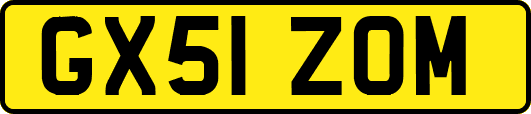 GX51 ZOM